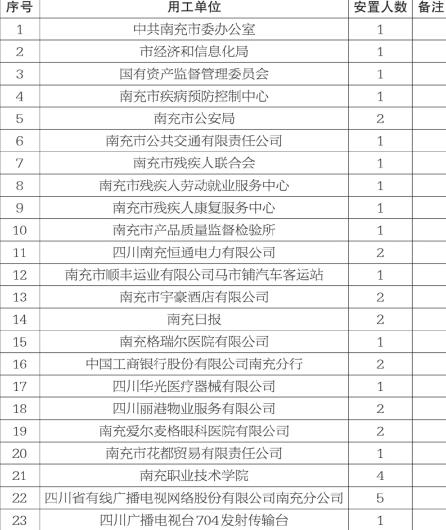 | 序号 | 用工单位 | 安置人数 | 备注 |
|---|---|---|---|
| 1 | 中共南充市委办公室 | 1 | |
| 2 | 市经济和信息化局 | 1 | |
| 3 | 国有资产监督管理委员会 | 1 | |
| 4 | 南充市疾病预防控制中心 | 1 | |
| 5 | 南充市公安局 | 2 | |
| 6 | 南充市公共交通有限责任公司 | 1 | |
| 7 | 南充市残疾人联合会 | 1 | |
| 8 | 南充市残疾人劳动就业服务中心 | 1 | |
| 9 | 南充市残疾人康复服务中心 | 1 | |
| 10 | 南充市产品质量监督检验所 | 1 | |
| 11 | 四川南充恒通电力有限公司 | 2 | |
| 12 | 南充市顺丰运业有限公司马市铺汽车客运站 | 1 | |
| 13 | 南充市宇豪酒店有限公司 | 2 | |
| 14 | 南充日报 | 2 | |
| 15 | 南充格瑞尔医院有限公司 | 1 | |
| 16 | 中国工商银行股份有限公司南充分行 | 2 | |
| 17 | 四川华光医疗器械有限公司 | 1 | |
| 18 | 四川丽港物业服务有限公司 | 2 | |
| 19 | 南充爱尔麦格眼科医院有限公司 | 2 | |
| 20 | 南充市花都贸易有限责任公司 | 1 | |
| 21 | 南充职业技术学院 | 4 | |
| 22 | 四川省有线广播电视网络股份有限公司南充分公司 | 5 | |
| 23 | 四川广播电视台704发射传输台 | 1 | |